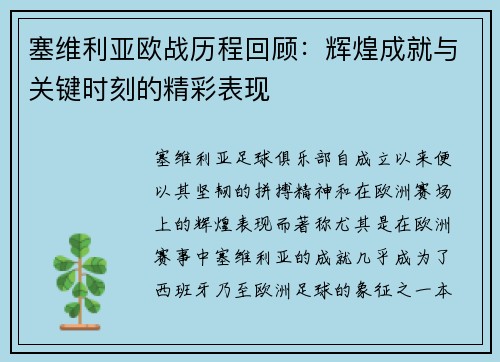 塞维利亚欧战历程回顾：辉煌成就与关键时刻的精彩表现

塞维利亚足球俱乐部自成立以来便以其坚韧的拼搏精神和在欧洲赛场上的辉煌表现而著称尤其是在欧洲赛事中塞维利亚的成就几乎成为了西班牙乃至欧洲足球的象征之一本